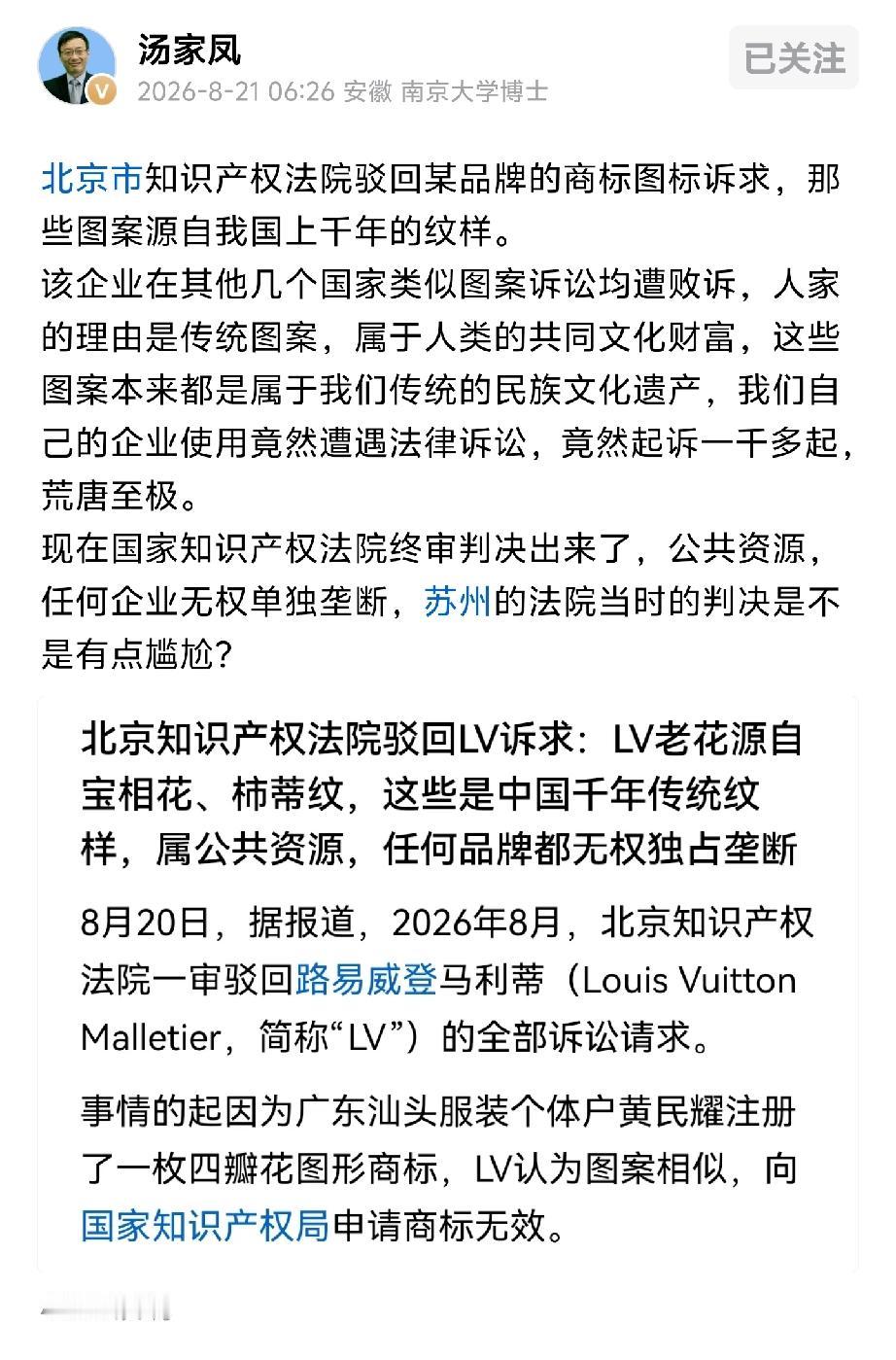 汤家凤
2026-8-21 06:26 安徽 南京大学博士
已关注

北京市知识产权法院驳回某品牌的商标图标诉求，那些图案源自我国上千年的纹样。
该企业在其他几个国家类似图案诉讼均遭败诉，人家的理由是传统图案，属于人类的共同文化财富，这些图案本来都是属于我们传统的民族文化遗产，我们自己的企业使用竟然遭遇法律诉讼，竟然起诉一千多起，荒唐至极。
现在国家知识产权法院终审判决出来了，公共资源，任何企业无权单独垄断，苏州的法院当时的判决是不是有点尴尬？

北京知识产权法院驳回LV诉求：LV老花源自宝相花、柿蒂纹，这些是中国千年传统纹样，属公共资源，任何品牌都无权独占垄断

8月20日，据报道，2026年8月，北京知识产权法院一审驳回路易威登马利蒂（Louis Vuitton Malletier，简称“LV”）的全部诉讼请求。

事情的起因为广东汕头服装个体户黄民耀注册了一枚四瓣花图形商标，LV认为图案相似，向国家知识产权局申请商标无效。